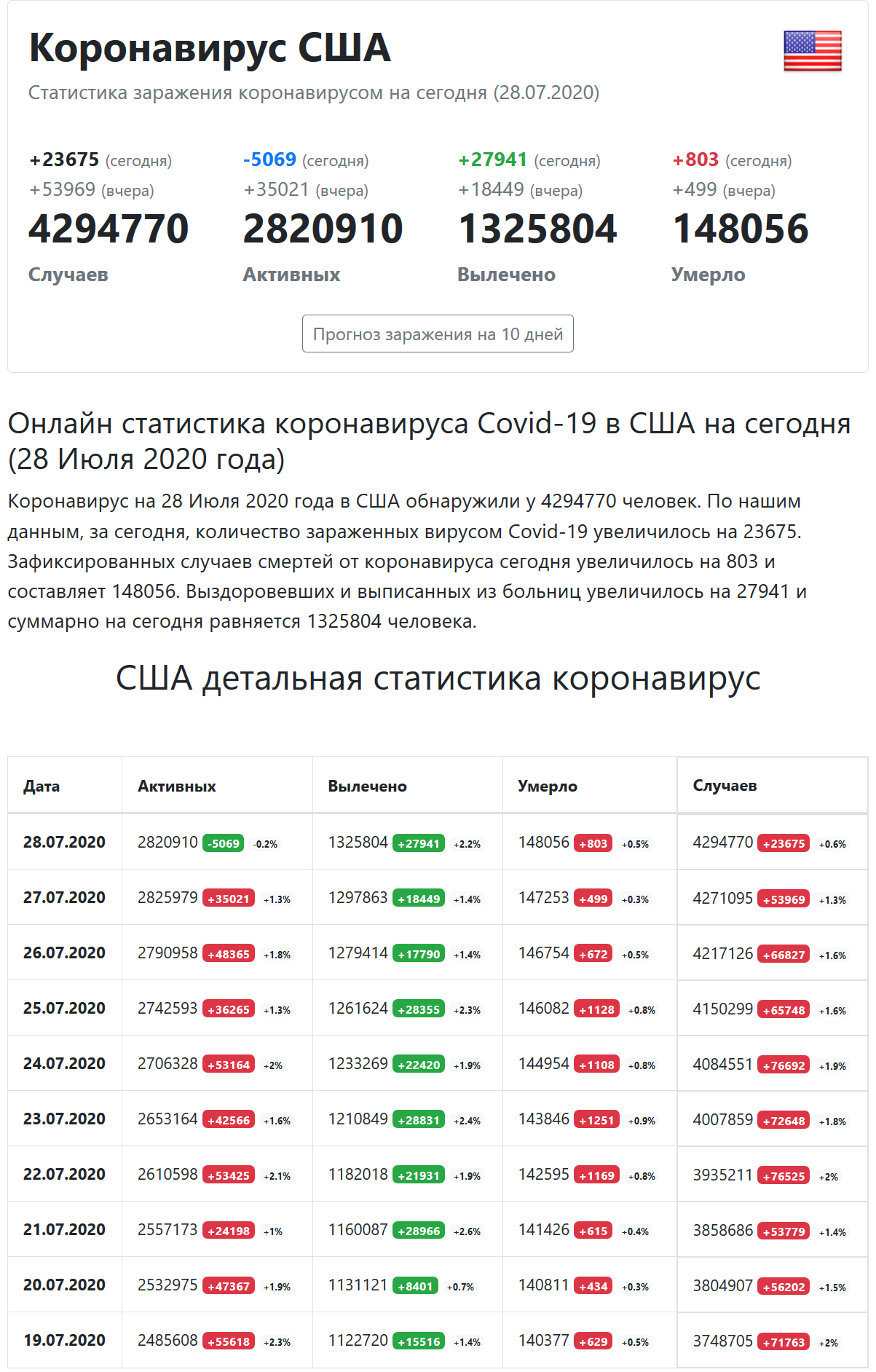 Коронавирус США
Статистика заражения коронавирусом на сегодня (28.07.2020)

+23675 (сегодня)
+53969 (вчера)
4294770
Случаев

-5069 (сегодня)
+35021 (вчера)
2820910
Активных

+27941 (сегодня)
+18449 (вчера)
1325804
Вылечено

+803 (сегодня)
+499 (вчера)
148056
Умерло

Прогноз заражения на 10 дней

Онлайн статистика коронавируса Covid-19 в США на сегодня (28 Июля 2020 года)

Коронавирус на 28 Июля 2020 года в США обнаружили у 4294770 человек. По нашим данным, за сегодня, количество зараженных вирусом Covid-19 увеличилось на 23675. Зафиксированных случаев смертей от коронавируса сегодня увеличилось на 803 и составляет 148056. Выздоровевших и выписанных из больниц увеличилось на 27941 и суммарно на сегодня равняется 1325804 человека.

США детальная статистика коронавирус

| Дата | Активных | Вылечено | Умерло | Случаев |
|---|---|---|---|---|
| 28.07.2020 | 2820910 -5069 -0.2% | 1325804 +27941 +2.2% | 148056 +803 +0.5% | 4294770 +23675 +0.6% |
| 27.07.2020 | 2825979 +35021 +1.3% | 1297863 +18449 +1.4% | 147253 +499 +0.3% | 4271095 +53969 +1.3% |
| 26.07.2020 | 2790958 +48365 +1.8% | 1279414 +17790 +1.4% | 146754 +672 +0.5% | 4217126 +66827 +1.6% |
| 25.07.2020 | 2742593 +36265 +1.3% | 1261624 +28355 +2.3% | 146082 +1128 +0.8% | 4150299 +65748 +1.6% |
| 24.07.2020 | 2706328 +53164 +2% | 1233269 +22420 +1.9% | 144954 +1108 +0.8% | 4084551 +76692 +1.9% |
| 23.07.2020 | 2653164 +42566 +1.6% | 1210849 +28831 +2.4% | 143846 +1251 +0.9% | 4007859 +72648 +1.8% |
| 22.07.2020 | 2610598 +53425 +2.1% | 1182018 +21931 +1.9% | 142595 +1169 +0.8% | 3935211 +76525 +2% |
| 21.07.2020 | 2557173 +24198 +1% | 1160087 +28966 +2.6% | 141426 +615 +0.4% | 3858686 +53779 +1.4% |
| 20.07.2020 | 2532975 +47367 +1.9% | 1131121 +8401 +0.7% | 140811 +434 +0.3% | 3804907 +56202 +1.5% |
| 19.07.2020 | 2485608 +55618 +2.3% | 1122720 +15516 +1.4% | 140377 +629 +0.5% | 3748705 +71763 +2% |